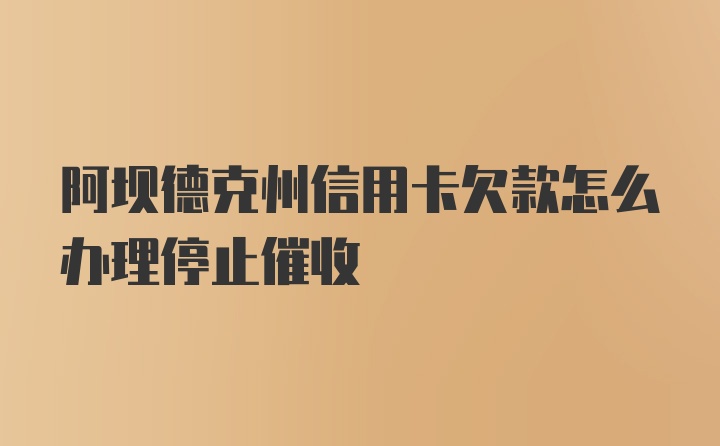 阿坝德克州信用卡欠款怎么办理停止催收